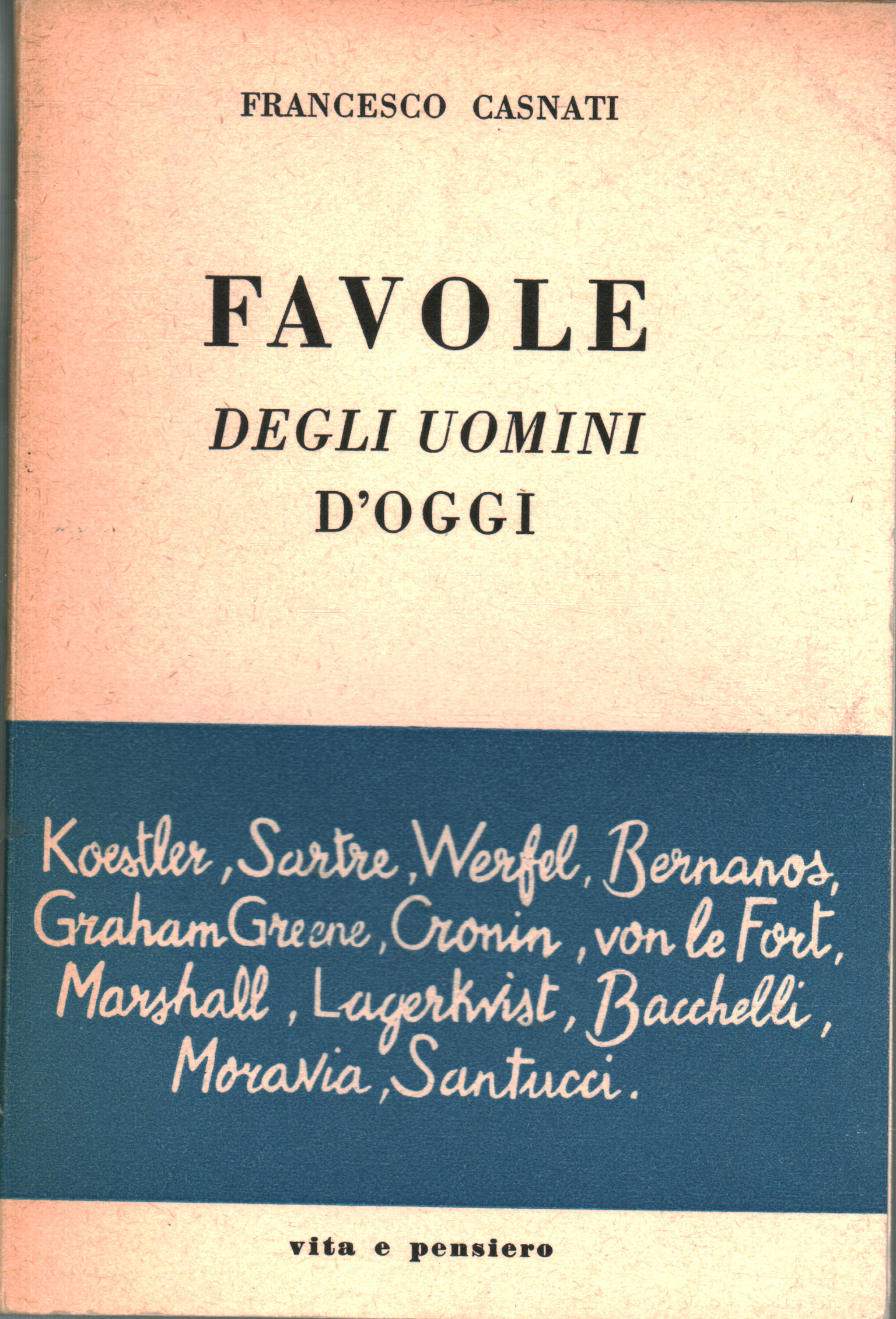 FRANCESCO CASNATI

FAVOLE
DEGLI UOMINI
D'OGGI

Koestler, Sartre, Werfel, Bernanos, Graham Greene, Cronin, von le Fort, Marshall, Lagerkvist, Bacchelli, Moravia, Santucci.

vita e pensiero